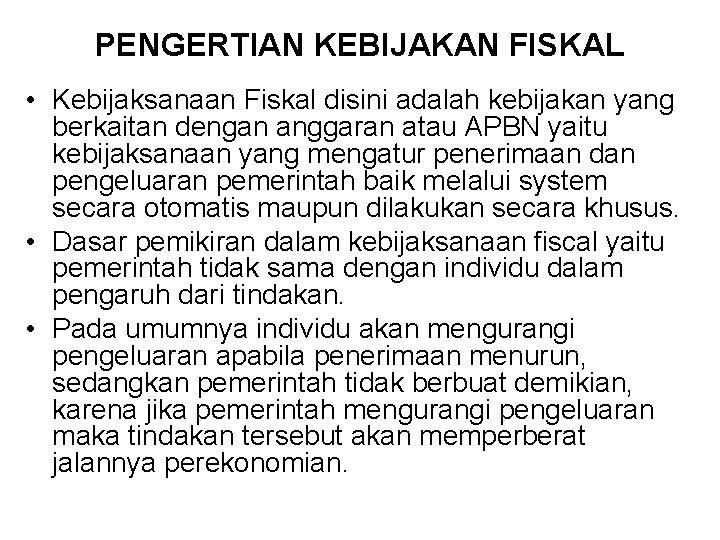 PENGERTIAN KEBIJAKAN FISKAL

• Kebijaksanaan Fiskal disini adalah kebijakan yang berkaitan dengan anggaran atau APBN yaitu kebijaksanaan yang mengatur penerimaan dan pengeluaran pemerintah baik melalui system secara otomatis maupun dilakukan secara khusus.

• Dasar pemikiran dalam kebijaksanaan fiscal yaitu pemerintah tidak sama dengan individu dalam pengaruh dari tindakan.

• Pada umumnya individu akan mengurangi pengeluaran apabila penerimaan menurun, sedangkan pemerintah tidak berbuat demikian, karena jika pemerintah mengurangi pengeluaran maka tindakan tersebut akan memperberat jalannya perekonomian.